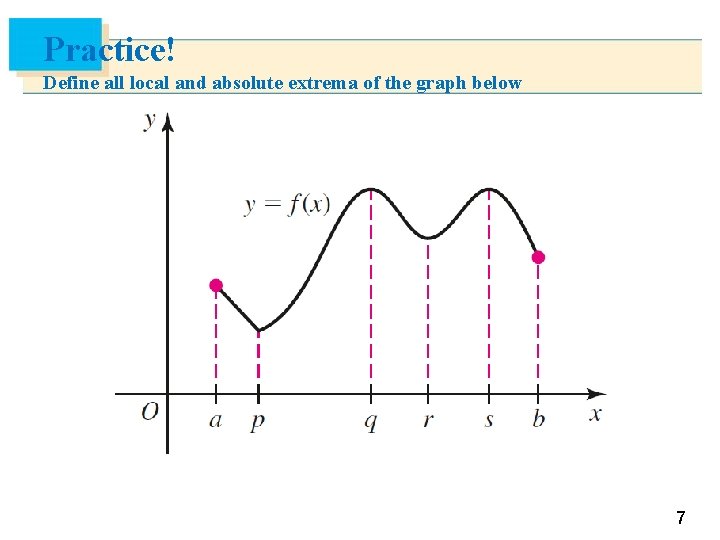 Practice!

Define all local and absolute extrema of the graph below

y

$y = f(x)$

O a p q r s b x

7